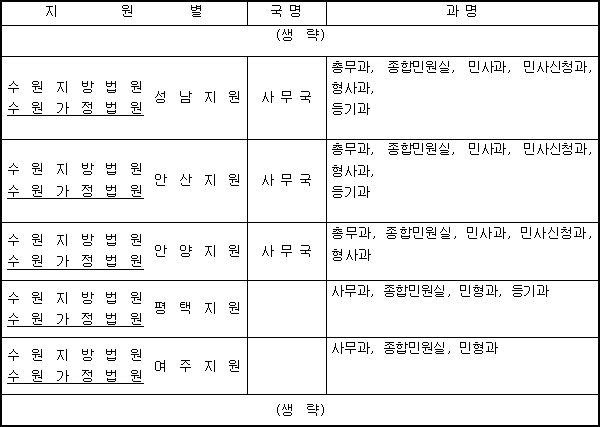 | 지 원 별 | 국 명 | 과 명 |
|---|---|---|
| (생 략) | | |
| 수 원 지 방 법 원 수 원 가 정 법 원 성 남 지 원 | 사 무 국 | 총무과, 종합민원실, 민사과, 민사신청과, 형사과, 등기과 |
| 수 원 지 방 법 원 수 원 가 정 법 원 안 산 지 원 | 사 무 국 | 총무과, 종합민원실, 민사과, 민사신청과, 형사과, 등기과 |
| 수 원 지 방 법 원 수 원 가 정 법 원 안 양 지 원 | 사 무 국 | 총무과, 종합민원실, 민사과, 민사신청과, 형사과 |
| 수 원 지 방 법 원 수 원 가 정 법 원 평 택 지 원 | | 사무과, 종합민원실, 민형과, 등기과 |
| 수 원 지 방 법 원 수 원 가 정 법 원 여 주 지 원 | | 사무과, 종합민원실, 민형과 |
| (생 략) | | |